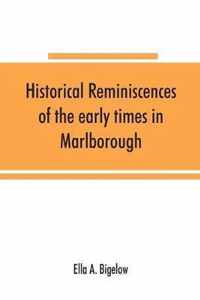 Historical Reminiscences of the early times in Marlborough

Ella A. Bigelow